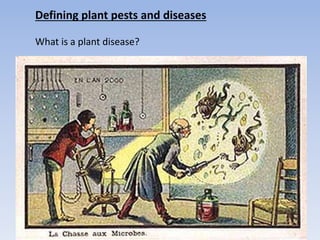 Defining plant pests and diseases

What is a plant disease?

EN L'AN 2000

La Chasse aux Microbes.